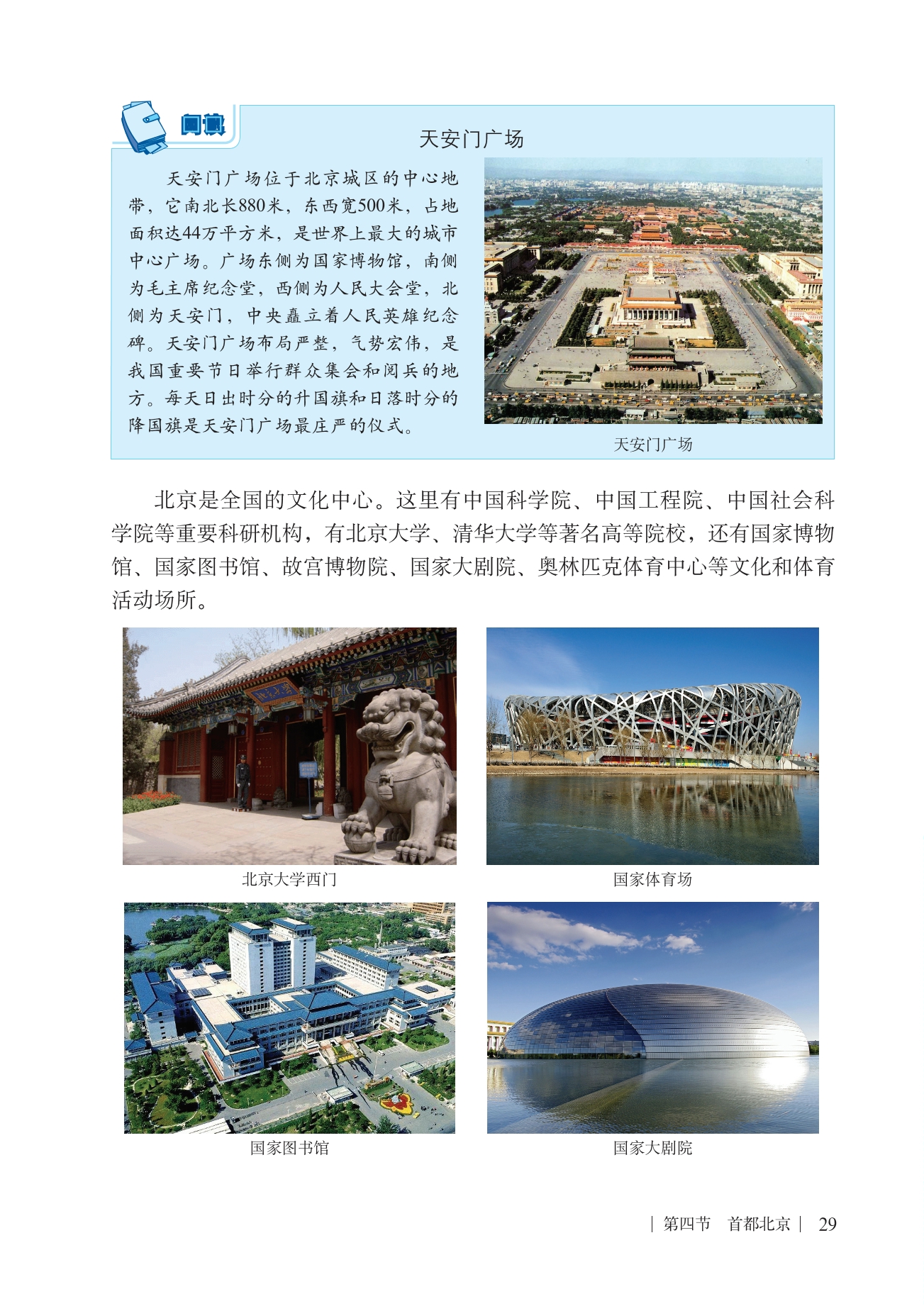 阅读

天安门广场

天安门广场位于北京城区的中心地带，它南北长880米，东西宽500米，占地面积达44万平方米，是世界上最大的城市中心广场。广场东侧为国家博物馆，南侧为毛主席纪念堂，西侧为人民大会堂，北侧为天安门，中央矗立着人民英雄纪念碑。天安门广场布局严整，气势宏伟，是我国重要节日举行群众集会和阅兵的地方。每天日出时分的升国旗和日落时分的降国旗是天安门广场最庄严的仪式。

天安门广场

北京是全国的文化中心。这里有中国科学院、中国工程院、中国社会科学院等重要科研机构，有北京大学、清华大学等著名高等院校，还有国家博物馆、国家图书馆、故宫博物院、国家大剧院、奥林匹克体育中心等文化和体育活动场所。

北京大学西门

国家体育场

国家图书馆

国家大剧院

第四节　首都北京　29